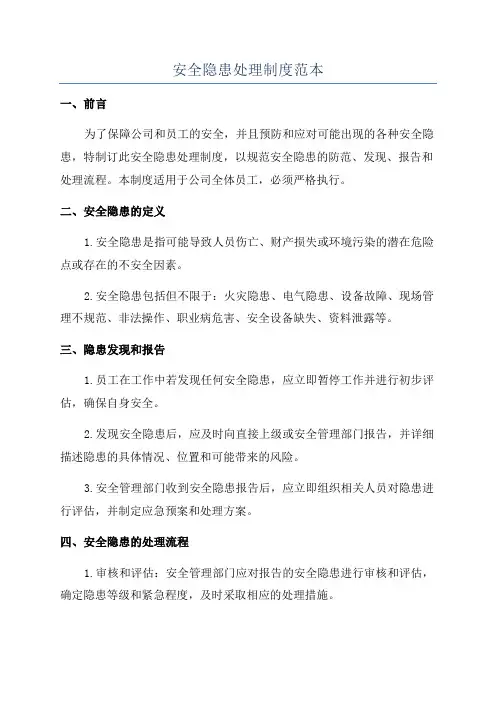 安全隐患处理制度范本

一、前言

为了保障公司和员工的安全，并且预防和应对可能出现的各种安全隐患，特制订此安全隐患处理制度，以规范安全隐患的防范、发现、报告和处理流程。本制度适用于公司全体员工，必须严格执行。

二、安全隐患的定义

1.安全隐患是指可能导致人员伤亡、财产损失或环境污染的潜在危险点或存在的不安全因素。

2.安全隐患包括但不限于：火灾隐患、电气隐患、设备故障、现场管理不规范、非法操作、职业病危害、安全设备缺失、资料泄露等。

三、隐患发现和报告

1.员工在工作中若发现任何安全隐患，应立即暂停工作并进行初步评估，确保自身安全。

2.发现安全隐患后，应及时向直接上级或安全管理部门报告，并详细描述隐患的具体情况、位置和可能带来的风险。

3.安全管理部门收到安全隐患报告后，应立即组织相关人员对隐患进行评估，并制定应急预案和处理方案。

四、安全隐患的处理流程

1.审核和评估：安全管理部门应对报告的安全隐患进行审核和评估，确定隐患等级和紧急程度，及时采取相应的处理措施。